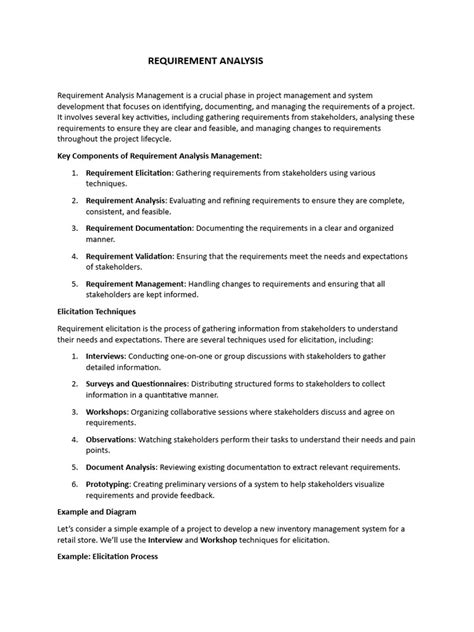 REQUIREMENT ANALYSIS

Requirement Analysis Management is a crucial phase in project management and system development that focuses on identifying, documenting, and managing the requirements of a project. It involves several key activities, including gathering requirements from stakeholders, analysing these requirements to ensure they are clear and feasible, and managing changes to requirements throughout the project lifecycle.

Key Components of Requirement Analysis Management:

1. Requirement Elicitation: Gathering requirements from stakeholders using various techniques.
2. Requirement Analysis: Evaluating and refining requirements to ensure they are complete, consistent, and feasible.
3. Requirement Documentation: Documenting the requirements in a clear and organized manner.
4. Requirement Validation: Ensuring that the requirements meet the needs and expectations of stakeholders.
5. Requirement Management: Handling changes to requirements and ensuring that all stakeholders are kept informed.

Elicitation Techniques

Requirement elicitation is the process of gathering information from stakeholders to understand their needs and expectations. There are several techniques used for elicitation, including:

1. Interviews: Conducting one-on-one or group discussions with stakeholders to gather detailed information.
2. Surveys and Questionnaires: Distributing structured forms to stakeholders to collect information in a quantitative manner.
3. Workshops: Organizing collaborative sessions where stakeholders discuss and agree on requirements.
4. Observations: Watching stakeholders perform their tasks to understand their needs and pain points.
5. Document Analysis: Reviewing existing documentation to extract relevant requirements.
6. Prototyping: Creating preliminary versions of a system to help stakeholders visualize requirements and provide feedback.

Example and Diagram

Let's consider a simple example of a project to develop a new inventory management system for a retail store. We'll use the Interview and Workshop techniques for elicitation.

Example: Elicitation Process